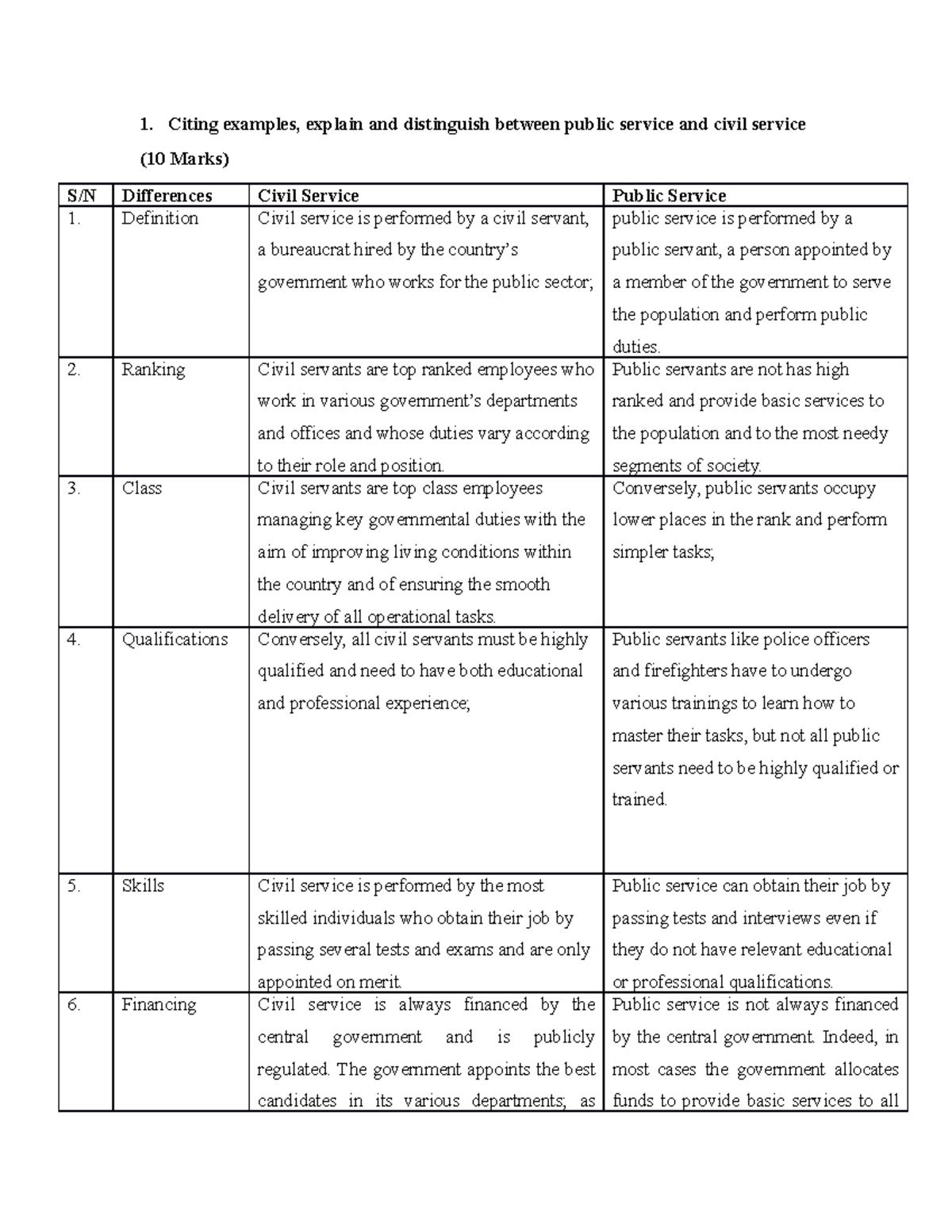 1. Citing examples, explain and distinguish between public service and civil service (10 Marks)

| S/N | Differences | Civil Service | Public Service |
|---|---|---|---|
| 1. | Definition | Civil service is performed by a civil servant, a bureaucrat hired by the country's government who works for the public sector; | public service is performed by a public servant, a person appointed by a member of the government to serve the population and perform public duties. |
| 2. | Ranking | Civil servants are top ranked employees who work in various government's departments and offices and whose duties vary according to their role and position. | Public servants are not has high ranked and provide basic services to the population and to the most needy segments of society. |
| 3. | Class | Civil servants are top class employees managing key governmental duties with the aim of improving living conditions within the country and of ensuring the smooth delivery of all operational tasks. | Conversely, public servants occupy lower places in the rank and perform simpler tasks; |
| 4. | Qualifications | Conversely, all civil servants must be highly qualified and need to have both educational and professional experience; | Public servants like police officers and firefighters have to undergo various trainings to learn how to master their tasks, but not all public servants need to be highly qualified or trained. |
| 5. | Skills | Civil service is performed by the most skilled individuals who obtain their job by passing several tests and exams and are only appointed on merit. | Public service can obtain their job by passing tests and interviews even if they do not have relevant educational or professional qualifications. |
| 6. | Financing | Civil service is always financed by the central government and is publicly regulated. The government appoints the best candidates in its various departments; as | Public service is not always financed by the central government. Indeed, in most cases the government allocates funds to provide basic services to all |